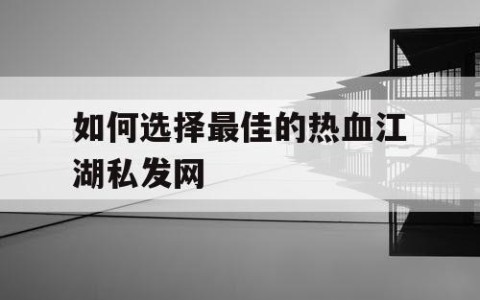 如何选择最佳的热血江湖私发网